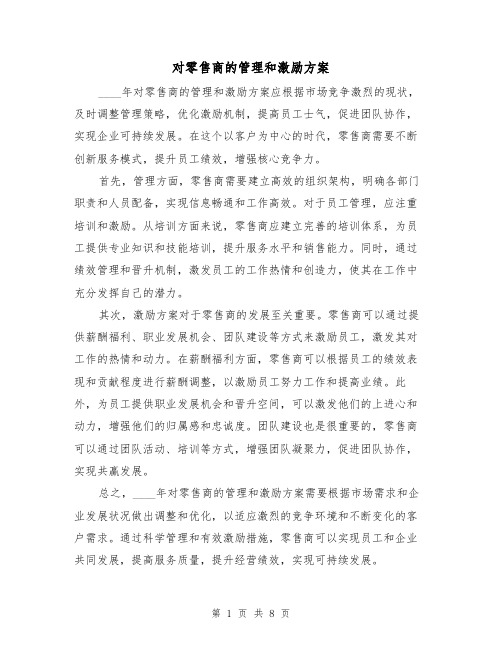 对零售商的管理和激励方案

____年对零售商的管理和激励方案应根据市场竞争激烈的现状，及时调整管理策略，优化激励机制，提高员工士气，促进团队协作，实现企业可持续发展。在这个以客户为中心的时代，零售商需要不断创新服务模式，提升员工绩效，增强核心竞争力。

首先，管理方面，零售商需要建立高效的组织架构，明确各部门职责和人员配备，实现信息畅通和工作高效。对于员工管理，应注重培训和激励。从培训方面来说，零售商应建立完善的培训体系，为员工提供专业知识和技能培训，提升服务水平和销售能力。同时，通过绩效管理和晋升机制，激发员工的工作热情和创造力，使其在工作中充分发挥自己的潜力。

其次，激励方案对于零售商的发展至关重要。零售商可以通过提供薪酬福利、职业发展机会、团队建设等方式来激励员工，激发其对工作的热情和动力。在薪酬福利方面，零售商可以根据员工的绩效表现和贡献程度进行薪酬调整，以激励员工努力工作和提高业绩。此外，为员工提供职业发展机会和晋升空间，可以激发他们的上进心和动力，增强他们的归属感和忠诚度。团队建设也是很重要的，零售商可以通过团队活动、培训等方式，增强团队凝聚力，促进团队协作，实现共赢发展。

总之，____年对零售商的管理和激励方案需要根据市场需求和企业发展状况做出调整和优化，以适应激烈的竞争环境和不断变化的客户需求。通过科学管理和有效激励措施，零售商可以实现员工和企业共同发展，提高服务质量，提升经营绩效，实现可持续发展。

第 1 页 共 8 页